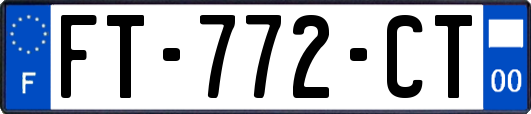 F
FT-772-CT
00